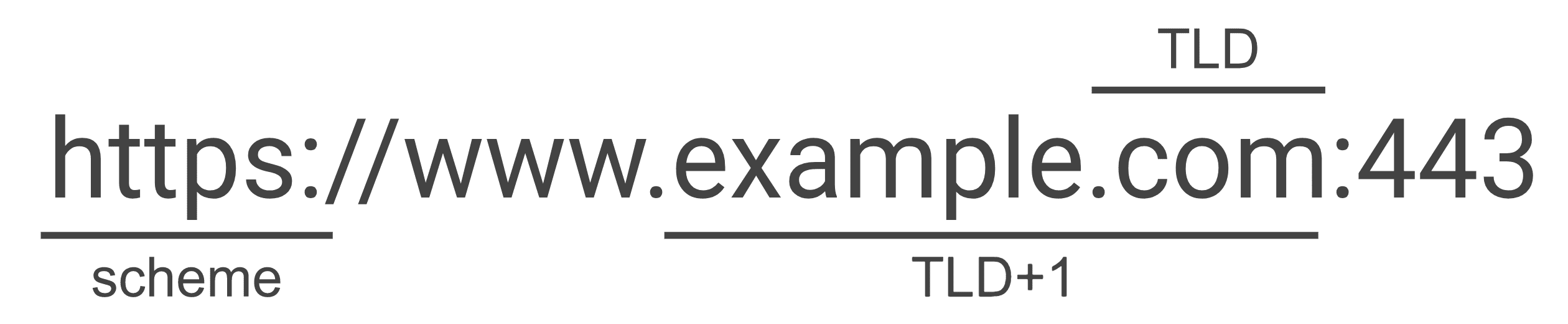 TLD

https://www.example.com:443

scheme

TLD+1